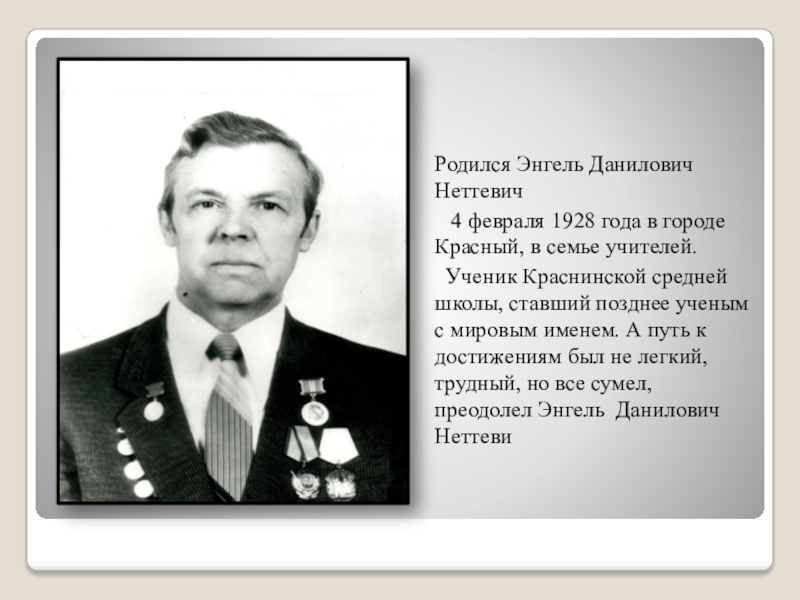 Родился Энгель Данилович Неттевич

4 февраля 1928 года в городе Красный, в семье учителей.

Ученик Краснинской средней школы, ставший позднее ученым с мировым именем. А путь к достижениям был не легкий, трудный, но все сумел, преодолел Энгель Данилович Неттеви